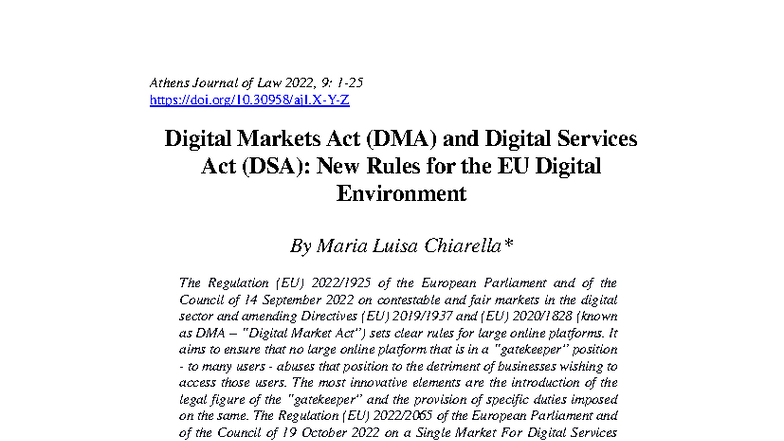 Athens Journal of Law 2022, 9: 1-25
https://doi.org/10.30958/ajl.X-Y-Z

Digital Markets Act (DMA) and Digital Services Act (DSA): New Rules for the EU Digital Environment

By Maria Luisa Chiarella*

The Regulation (EU) 2022/1925 of the European Parliament and of the Council of 14 September 2022 on contestable and fair markets in the digital sector and amending Directives (EU) 2019/1937 and (EU) 2020/1828 (known as DMA – "Digital Market Act") sets clear rules for large online platforms. It aims to ensure that no large online platform that is in a "gatekeeper" position - to many users - abuses that position to the detriment of businesses wishing to access those users. The most innovative elements are the introduction of the legal figure of the "gatekeeper" and the provision of specific duties imposed on the same. The Regulation (EU) 2022/2065 of the European Parliament and of the Council of 19 October 2022 on a Single Market For Digital Services